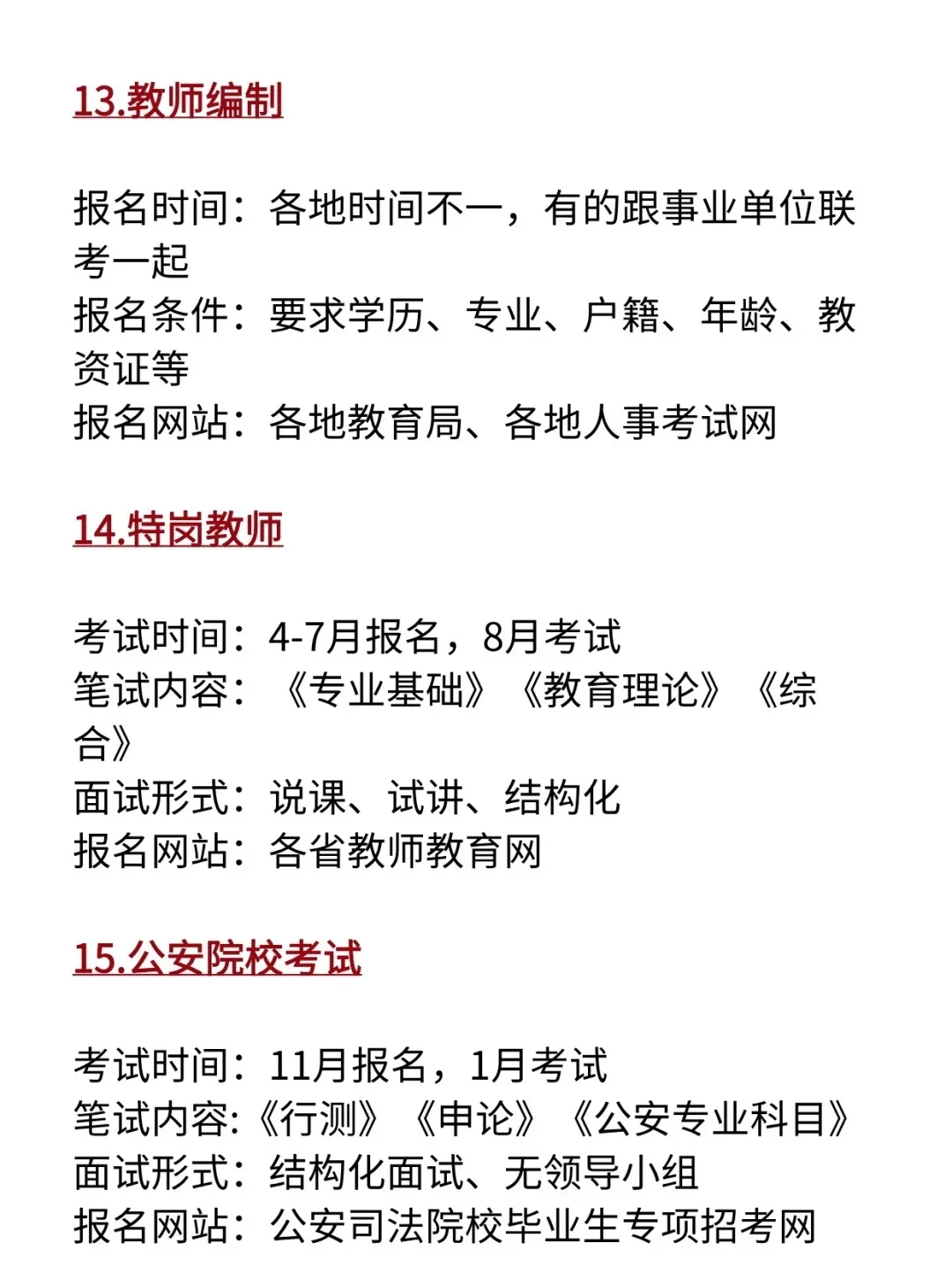 13.教师编制

报名时间：各地时间不一，有的跟事业单位联考一起
报名条件：要求学历、专业、户籍、年龄、教资证等
报名网站：各地教育局、各地人事考试网

14.特岗教师

考试时间：4-7月报名，8月考试
笔试内容：《专业基础》《教育理论》《综合》
面试形式：说课、试讲、结构化
报名网站：各省教师教育网

15.公安院校考试

考试时间：11月报名，1月考试
笔试内容:《行测》《申论》《公安专业科目》
面试形式：结构化面试、无领导小组
报名网站：公安司法院校毕业生专项招考网